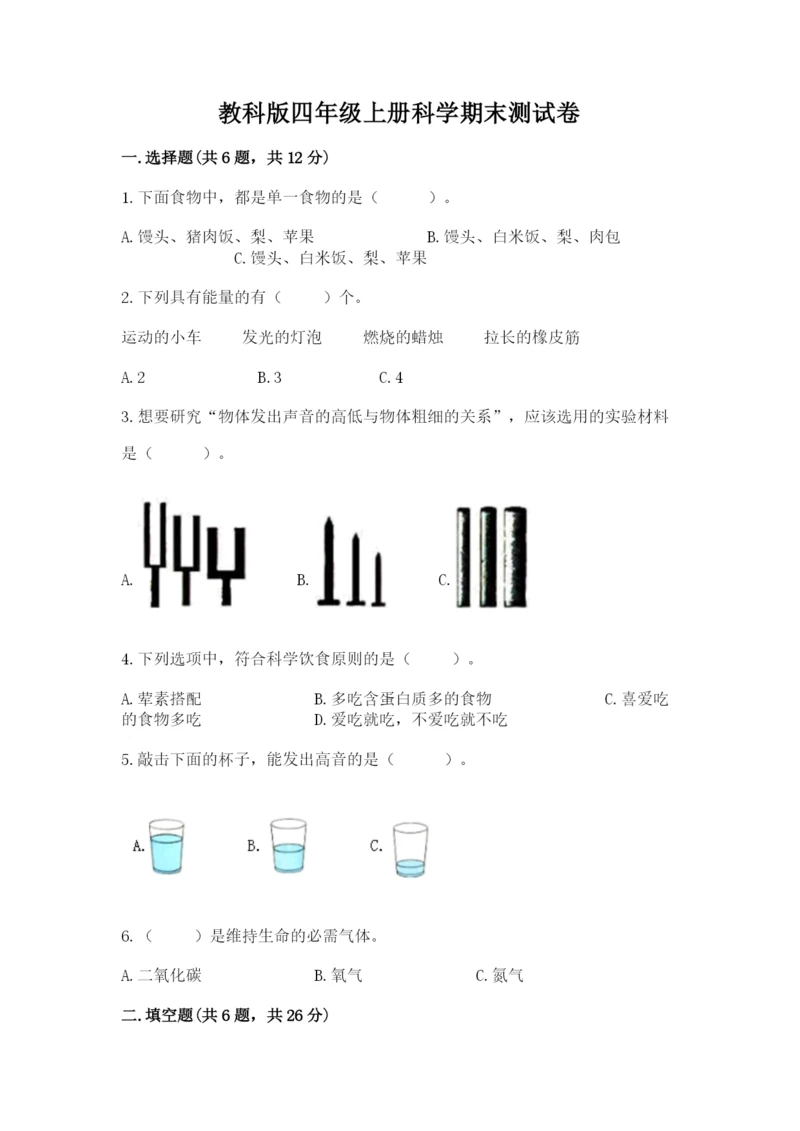 教科版四年级上册科学期末测试卷

一.选择题(共6题，共12分)

1.下面食物中，都是单一食物的是（　　）。

A.馒头、猪肉饭、梨、苹果　　B.馒头、白米饭、梨、肉包　　C.馒头、白米饭、梨、苹果

2.下列具有能量的有（　　）个。

运动的小车　　发光的灯泡　　燃烧的蜡烛　　拉长的橡皮筋

A.2　　B.3　　C.4

3.想要研究“物体发出声音的高低与物体粗细的关系”，应该选用的实验材料是（　　）。

A.　　B.　　C.

4.下列选项中，符合科学饮食原则的是（　　）。

A.荤素搭配　　B.多吃含蛋白质多的食物　　C.喜爱吃的食物多吃　　D.爱吃就吃，不爱吃就不吃

5.敲击下面的杯子，能发出高音的是（　　）。

A.　　B.　　C.

6.（　　）是维持生命的必需气体。

A.二氧化碳　　B.氧气　　C.氮气

二.填空题(共6题，共26分)